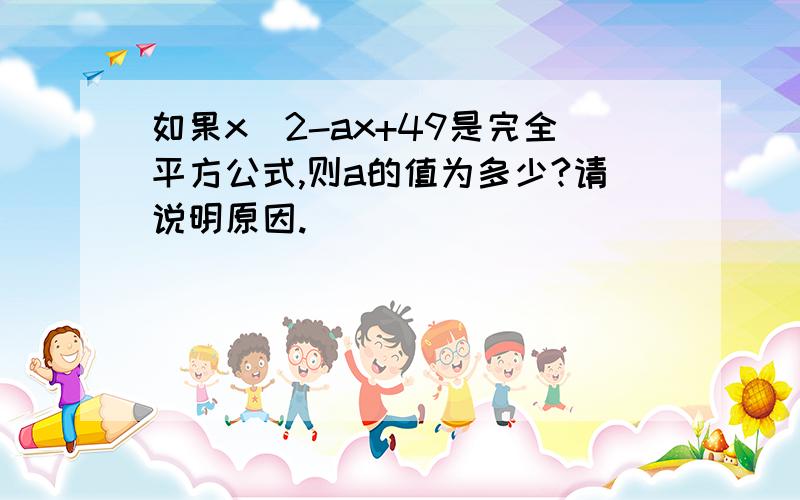 如果x  2-ax+49是完全平方公式,则a的值为多少?请说明原因.